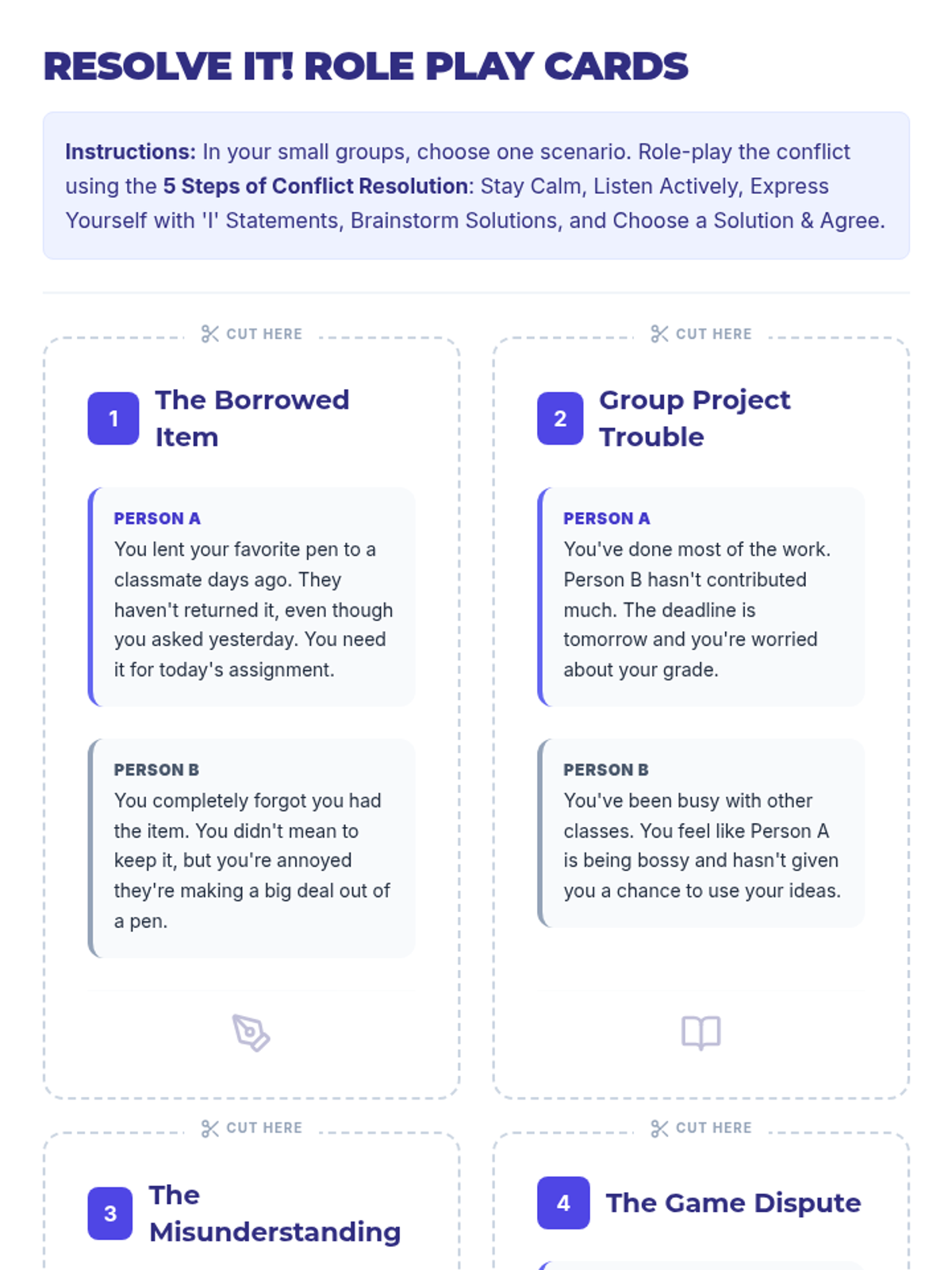 RESOLVE IT! ROLE PLAY CARDS

Instructions: In your small groups, choose one scenario. Role-play the conflict using the 5 Steps of Conflict Resolution: Stay Calm, Listen Actively, Express Yourself with 'I' Statements, Brainstorm Solutions, and Choose a Solution & Agree.

CUT HERE

1 The Borrowed Item

PERSON A
You lent your favorite pen to a classmate days ago. They haven't returned it, even though you asked yesterday. You need it for today's assignment.

PERSON B
You completely forgot you had the item. You didn't mean to keep it, but you're annoyed they're making a big deal out of a pen.

CUT HERE

2 Group Project Trouble

PERSON A
You've done most of the work. Person B hasn't contributed much. The deadline is tomorrow and you're worried about your grade.

PERSON B
You've been busy with other classes. You feel like Person A is being bossy and hasn't given you a chance to use your ideas.

CUT HERE

3 The Misunderstanding

CUT HERE

4 The Game Dispute